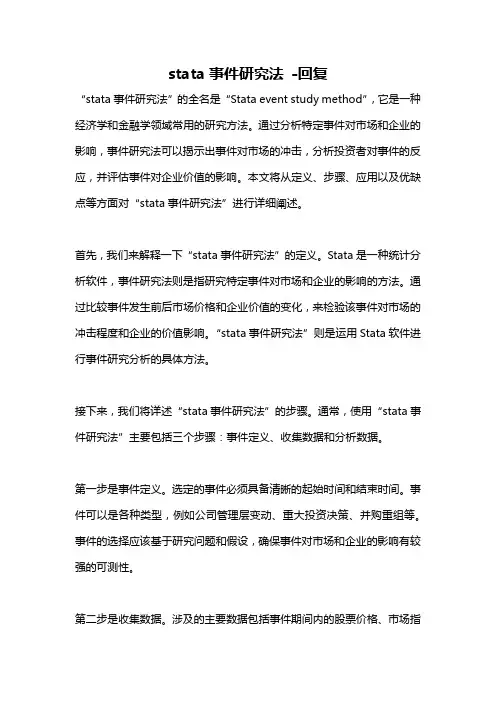 stata 事件研究法 -回复

“stata 事件研究法”的全名是“Stata event study method”，它是一种经济学和金融学领域常用的研究方法。通过分析特定事件对市场和企业的影响，事件研究法可以揭示出事件对市场的冲击，分析投资者对事件的反应，并评估事件对企业价值的影响。本文将从定义、步骤、应用以及优缺点等方面对“stata 事件研究法”进行详细阐述。

首先，我们来解释一下“stata 事件研究法”的定义。Stata 是一种统计分析软件，事件研究法则是指研究特定事件对市场和企业的影响的方法。通过比较事件发生前后市场价格和企业价值的变化，来检验该事件对市场的冲击程度和企业的价值影响。“stata 事件研究法”则是运用 Stata 软件进行事件研究分析的具体方法。

接下来，我们将详述“stata 事件研究法”的步骤。通常，使用“stata 事件研究法”主要包括三个步骤：事件定义、收集数据和分析数据。

第一步是事件定义。选定的事件必须具备清晰的起始时间和结束时间。事件可以是各种类型，例如公司管理层变动、重大投资决策、并购重组等。事件的选择应该基于研究问题和假设，确保事件对市场和企业的影响有较强的可测性。

第二步是收集数据。涉及的主要数据包括事件期间内的股票价格、市场指